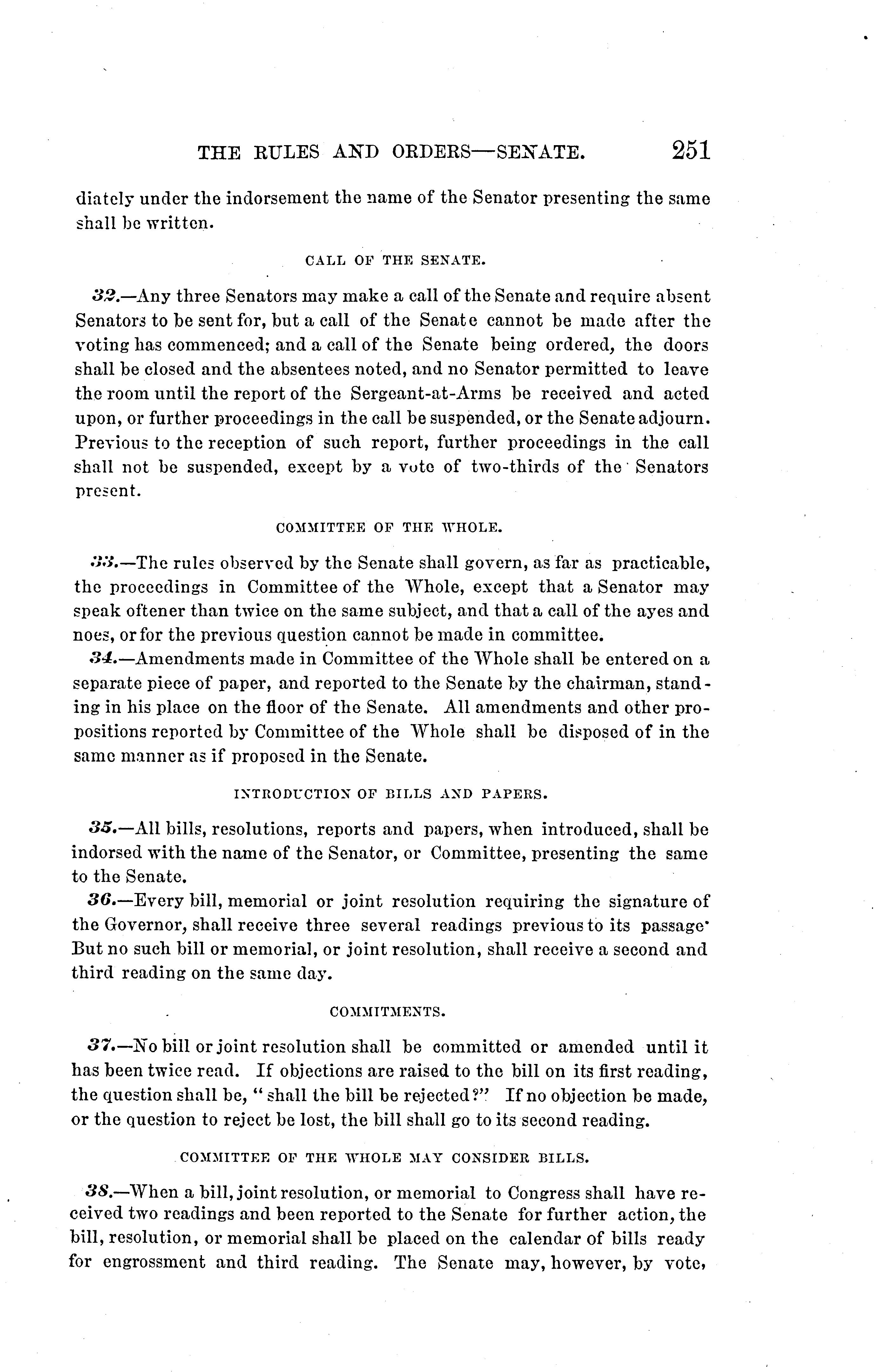 THE RULES AND ORDERS—SENATE. 251

diately under the indorsement the name of the Senator presenting the same shall be written.

CALL OF THE SENATE.

32.—Any three Senators may make a call of the Senate and require absent Senators to be sent for, but a call of the Senate cannot be made after the voting has commenced; and a call of the Senate being ordered, the doors shall be closed and the absentees noted, and no Senator permitted to leave the room until the report of the Sergeant-at-Arms be received and acted upon, or further proceedings in the call be suspended, or the Senate adjourn. Previous to the reception of such report, further proceedings in the call shall not be suspended, except by a vote of two-thirds of the Senators present.

COMMITTEE OF THE WHOLE.

33.—The rules observed by the Senate shall govern, as far as practicable, the proceedings in Committee of the Whole, except that a Senator may speak oftener than twice on the same subject, and that a call of the ayes and noes, or for the previous question cannot be made in committee.

34.—Amendments made in Committee of the Whole shall be entered on a separate piece of paper, and reported to the Senate by the chairman, standing in his place on the floor of the Senate. All amendments and other propositions reported by Committee of the Whole shall be disposed of in the same manner as if proposed in the Senate.

INTRODUCTION OF BILLS AND PAPERS.

35.—All bills, resolutions, reports and papers, when introduced, shall be indorsed with the name of the Senator, or Committee, presenting the same to the Senate.

36.—Every bill, memorial or joint resolution requiring the signature of the Governor, shall receive three several readings previous to its passage. But no such bill or memorial, or joint resolution, shall receive a second and third reading on the same day.

COMMITMENTS.

37.—No bill or joint resolution shall be committed or amended until it has been twice read. If objections are raised to the bill on its first reading, the question shall be, "shall the bill be rejected?" If no objection be made, or the question to reject be lost, the bill shall go to its second reading.

COMMITTEE OF THE WHOLE MAY CONSIDER BILLS.

38.—When a bill, joint resolution, or memorial to Congress shall have received two readings and been reported to the Senate for further action, the bill, resolution, or memorial shall be placed on the calendar of bills ready for engrossment and third reading. The Senate may, however, by vote,